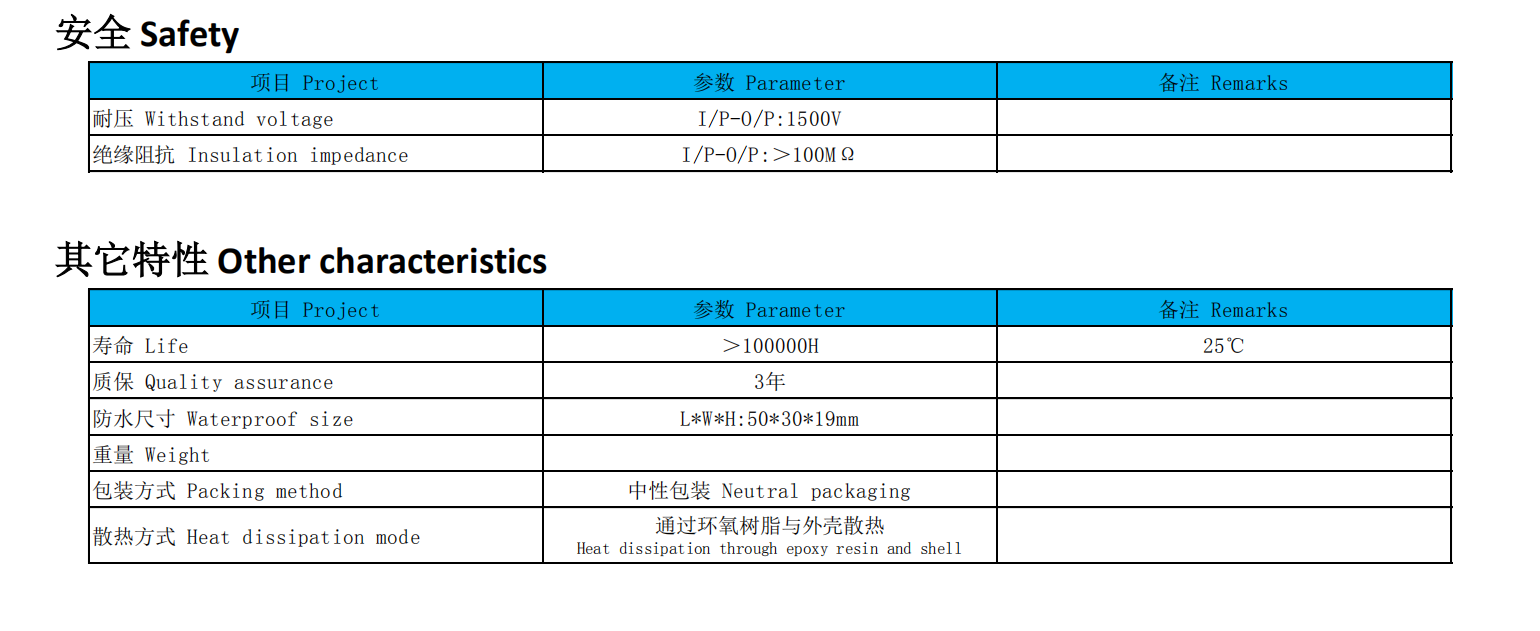 安全 Safety

| 项目 Project | 参数 Parameter | 备注 Remarks |
|---|---|---|
| 耐压 Withstand voltage | I/P-O/P:1500V | |
| 绝缘阻抗 Insulation impedance | I/P-O/P:＞100MΩ | |

其它特性 Other characteristics

| 项目 Project | 参数 Parameter | 备注 Remarks |
|---|---|---|
| 寿命 Life | ＞100000H | 25℃ |
| 质保 Quality assurance | 3年 | |
| 防水尺寸 Waterproof size | L*W*H:50*30*19mm | |
| 重量 Weight | | |
| 包装方式 Packing method | 中性包装 Neutral packaging | |
| 散热方式 Heat dissipation mode | 通过环氧树脂与外壳散热 Heat dissipation through epoxy resin and shell | |